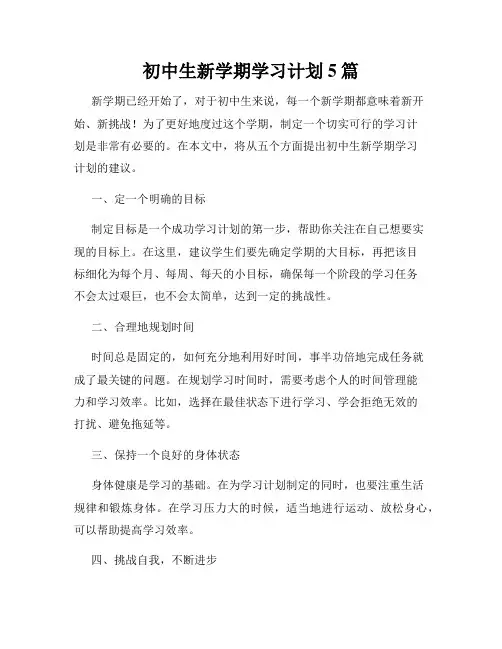 初中生新学期学习计划5篇

新学期已经开始了，对于初中生来说，每一个新学期都意味着新开始、新挑战！为了更好地度过这个学期，制定一个切实可行的学习计划是非常有必要的。在本文中，将从五个方面提出初中生新学期学习计划的建议。

一、定一个明确的目标

制定目标是一个成功学习计划的第一步，帮助你关注在自己想要实现的目标上。在这里，建议学生们要先确定学期的大目标，再把该目标细化为每个月、每周、每天的小目标，确保每一个阶段的学习任务不会太过艰巨，也不会太简单，达到一定的挑战性。

二、合理地规划时间

时间总是固定的，如何充分地利用好时间，事半功倍地完成任务就成了最关键的问题。在规划学习时间时，需要考虑个人的时间管理能力和学习效率。比如，选择在最佳状态下进行学习、学会拒绝无效的打扰、避免拖延等。

三、保持一个良好的身体状态

身体健康是学习的基础。在为学习计划制定的同时，也要注重生活规律和锻炼身体。在学习压力大的时候，适当地进行运动、放松身心，可以帮助提高学习效率。

四、挑战自我，不断进步